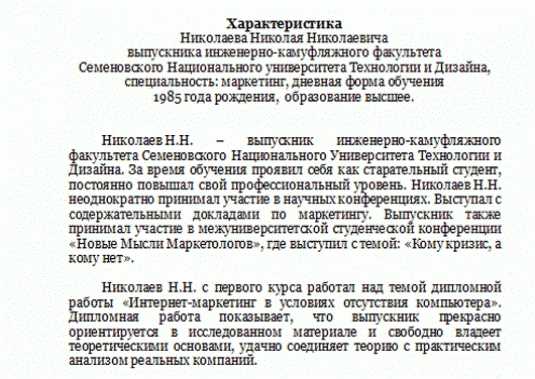 Характеристика
Николаева Николая Николаевича
выпускника инженерно-камуфляжного факультета
Семеновского Национального университета Технологии и Дизайна,
специальность: маркетинг, дневная форма обучения
1985 года рождения, образование высшее.

Николаев Н.Н. – выпускник инженерно-камуфляжного факультета Семеновского Национального Университета Технологии и Дизайна. За время обучения проявил себя как старательный студент, постоянно повышал свой профессиональный уровень. Николаев Н.Н. неоднократно принимал участие в научных конференциях. Выступал с содержательными докладами по маркетингу. Выпускник также принимал участие в межуниверситетской студенческой конференции «Новые Мысли Маркетологов», где выступил с темой: «Кому кризис, а кому нет».

Николаев Н.Н. с первого курса работал над темой дипломной работы «Интернет-маркетинг в условиях отсутствия компьютера». Дипломная работа показывает, что выпускник прекрасно ориентируется в исследованном материале и свободно владеет теоретическими основами, удачно соединяет теорию с практическим анализом реальных компаний.